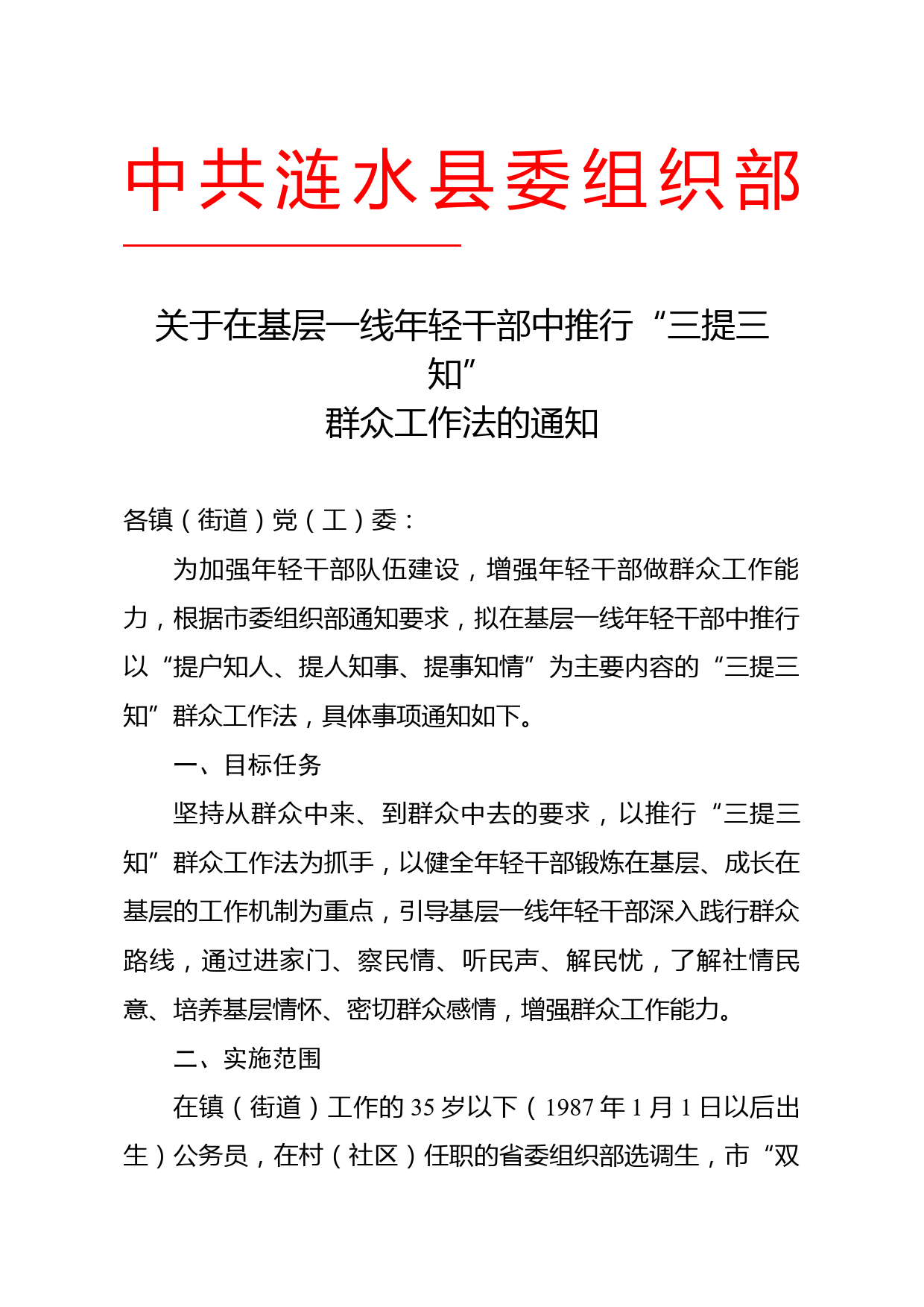 中共涟水县委组织部

关于在基层一线年轻干部中推行“三提三知”
群众工作法的通知

各镇（街道）党（工）委：

为加强年轻干部队伍建设，增强年轻干部做群众工作能力，根据市委组织部通知要求，拟在基层一线年轻干部中推行以“提户知人、提人知事、提事知情”为主要内容的“三提三知”群众工作法，具体事项通知如下。

一、目标任务

坚持从群众中来、到群众中去的要求，以推行“三提三知”群众工作法为抓手，以健全年轻干部锻炼在基层、成长在基层的工作机制为重点，引导基层一线年轻干部深入践行群众路线，通过进家门、察民情、听民声、解民忧，了解社情民意、培养基层情怀、密切群众感情，增强群众工作能力。

二、实施范围

在镇（街道）工作的 35 岁以下（1987 年 1 月 1 日以后出生）公务员，在村（社区）任职的省委组织部选调生，市“双